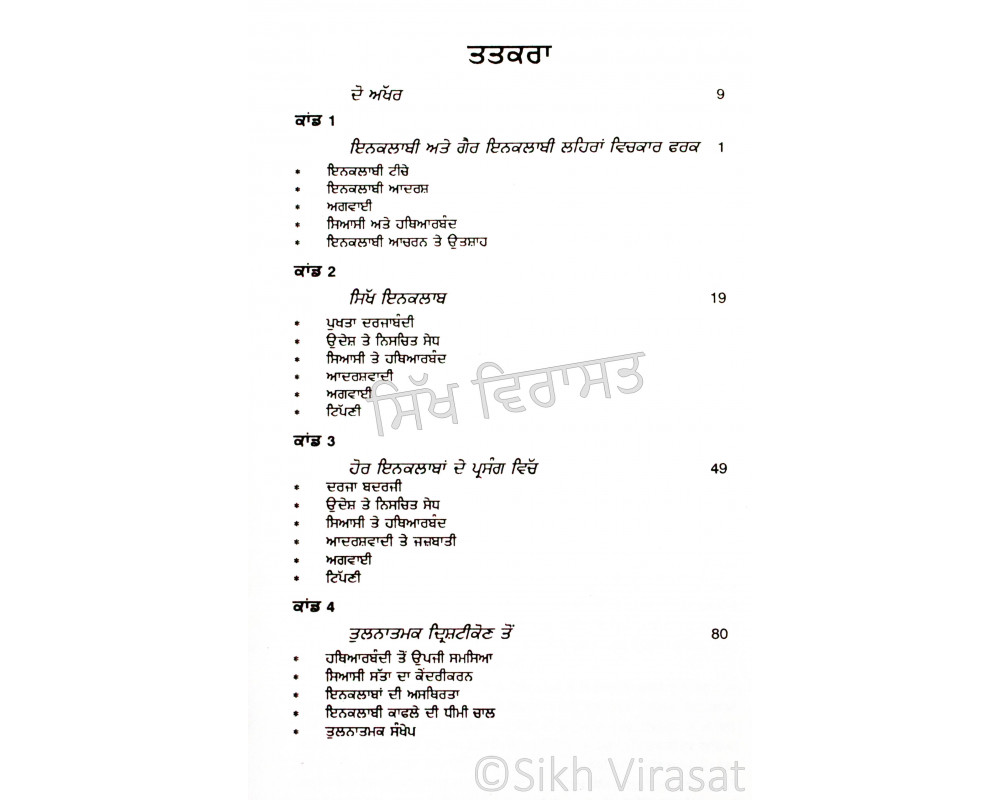 ਤਤਕਰਾ

ਦੋ ਅੱਖਰ 9

ਕਾਂਡ 1

ਇਨਕਲਾਬੀ ਅਤੇ ਗੈਰ ਇਨਕਲਾਬੀ ਲਹਿਰਾਂ ਵਿਚਕਾਰ ਫਰਕ 1

• ਇਨਕਲਾਬੀ ਟੀਚੇ
• ਇਨਕਲਾਬੀ ਆਦਰਸ਼
• ਅਗਵਾਈ
• ਸਿਆਸੀ ਅਤੇ ਹਥਿਆਰਬੰਦ
• ਇਨਕਲਾਬੀ ਆਚਰਨ ਤੇ ਉਤਸ਼ਾਹ

ਕਾਂਡ 2

ਸਿੱਖ ਇਨਕਲਾਬ 19

• ਪੁਖਤਾ ਦਰਜਾਬੰਦੀ
• ਉਦੇਸ਼ ਤੇ ਨਿਸਚਿਤ ਸੇਧ
• ਸਿਆਸੀ ਤੇ ਹਥਿਆਰਬੰਦ
• ਆਦਰਸ਼ਵਾਦੀ
• ਅਗਵਾਈ
• ਟਿੱਪਣੀ

ਕਾਂਡ 3

ਹੋਰ ਇਨਕਲਾਬਾਂ ਦੇ ਪ੍ਰਸੰਗ ਵਿੱਚ 49

• ਦਰਜਾ ਬਦਰਜੀ
• ਉਦੇਸ਼ ਤੇ ਨਿਸਚਿਤ ਸੇਧ
• ਸਿਆਸੀ ਤੇ ਹਥਿਆਰਬੰਦ
• ਆਦਰਸ਼ਵਾਦੀ ਤੇ ਜਜ਼ਬਾਤੀ
• ਅਗਵਾਈ
• ਟਿੱਪਣੀ

ਕਾਂਡ 4

ਤੁਲਨਾਤਮਕ ਦ੍ਰਿਸ਼ਟੀਕੋਣ ਤੋਂ 80

• ਹਥਿਆਰਬੰਦੀ ਤੋਂ ਉਪਜੀ ਸਮਸਿਆ
• ਸਿਆਸੀ ਸੱਤਾ ਦਾ ਕੇਂਦਰੀਕਰਨ
• ਇਨਕਲਾਬਾਂ ਦੀ ਅਸਥਿਰਤਾ
• ਇਨਕਲਾਬੀ ਕਾਫਲੇ ਦੀ ਧੀਮੀ ਚਾਲ
• ਤੁਲਨਾਤਮਕ ਸੰਖੇਪ

ਸਿੱਖ ਵਿਰਾਸਤ

©Sikh Virasat